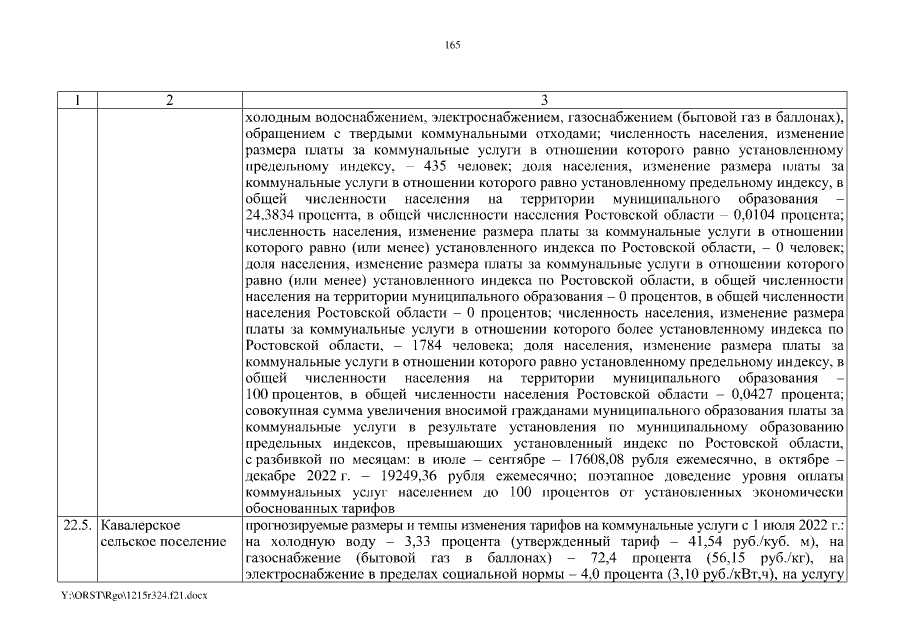 165

| 1 | 2 | 3 |
|---|---|---|
| | | холодным водоснабжением, электроснабжением, газоснабжением (бытовой газ в баллонах), обращением с твердыми коммунальными отходами; численность населения, изменение размера платы за коммунальные услуги в отношении которого равно установленному предельному индексу, – 435 человек; доля населения, изменение размера платы за коммунальные услуги в отношении которого равно установленному предельному индексу, в общей численности населения на территории муниципального образования – 24,3834 процента, в общей численности населения Ростовской области – 0,0104 процента; численность населения, изменение размера платы за коммунальные услуги в отношении которого равно (или менее) установленного индекса по Ростовской области, – 0 человек; доля населения, изменение размера платы за коммунальные услуги в отношении которого равно (или менее) установленного индекса по Ростовской области, в общей численности населения на территории муниципального образования – 0 процентов, в общей численности населения Ростовской области – 0 процентов; численность населения, изменение размера платы за коммунальные услуги в отношении которого более установленного индекса по Ростовской области, – 1784 человека; доля населения, изменение размера платы за коммунальные услуги в отношении которого равно установленному предельному индексу, в общей численности населения на территории муниципального образования – 100 процентов, в общей численности населения Ростовской области – 0,0427 процента; совокупная сумма увеличения вносимой гражданами муниципального образования платы за коммунальные услуги в результате установления по муниципальному образованию предельных индексов, превышающих установленный индекс по Ростовской области, с разбивкой по месяцам: в июле – сентябре – 17608,08 рубля ежемесячно, в октябре – декабре 2022 г. – 19249,36 рубля ежемесячно; поэтапное доведение уровня оплаты коммунальных услуг населением до 100 процентов от установленных экономически обоснованных тарифов |
| 22.5. | Кавалерское сельское поселение | прогнозируемые размеры и темпы изменения тарифов на коммунальные услуги с 1 июля 2022 г.: на холодную воду – 3,33 процента (утвержденный тариф – 41,54 руб./куб. м), на газоснабжение (бытовой газ в баллонах) – 72,4 процента (56,15 руб./кг), на электроснабжение в пределах социальной нормы – 4,0 процента (3,10 руб./кВт,ч), на услугу |

Y:\ORST\Rgo\1215r324.f21.docx